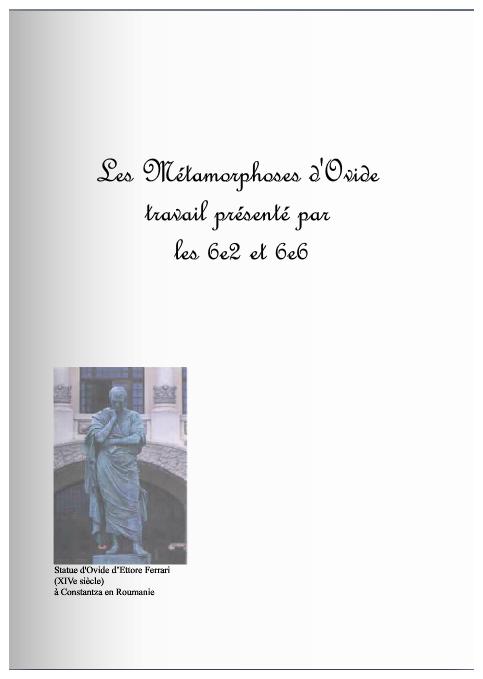 Les Métamorphoses d'Ovide
travail présenté par
les 6e2 et 6e6

Statue d'Ovide d'Ettore Ferrari
(XIVe siècle)
à Constantza en Roumanie